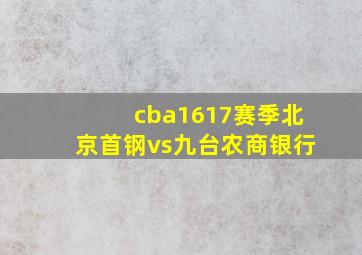 cba1617赛季北京首钢vs九台农商银行